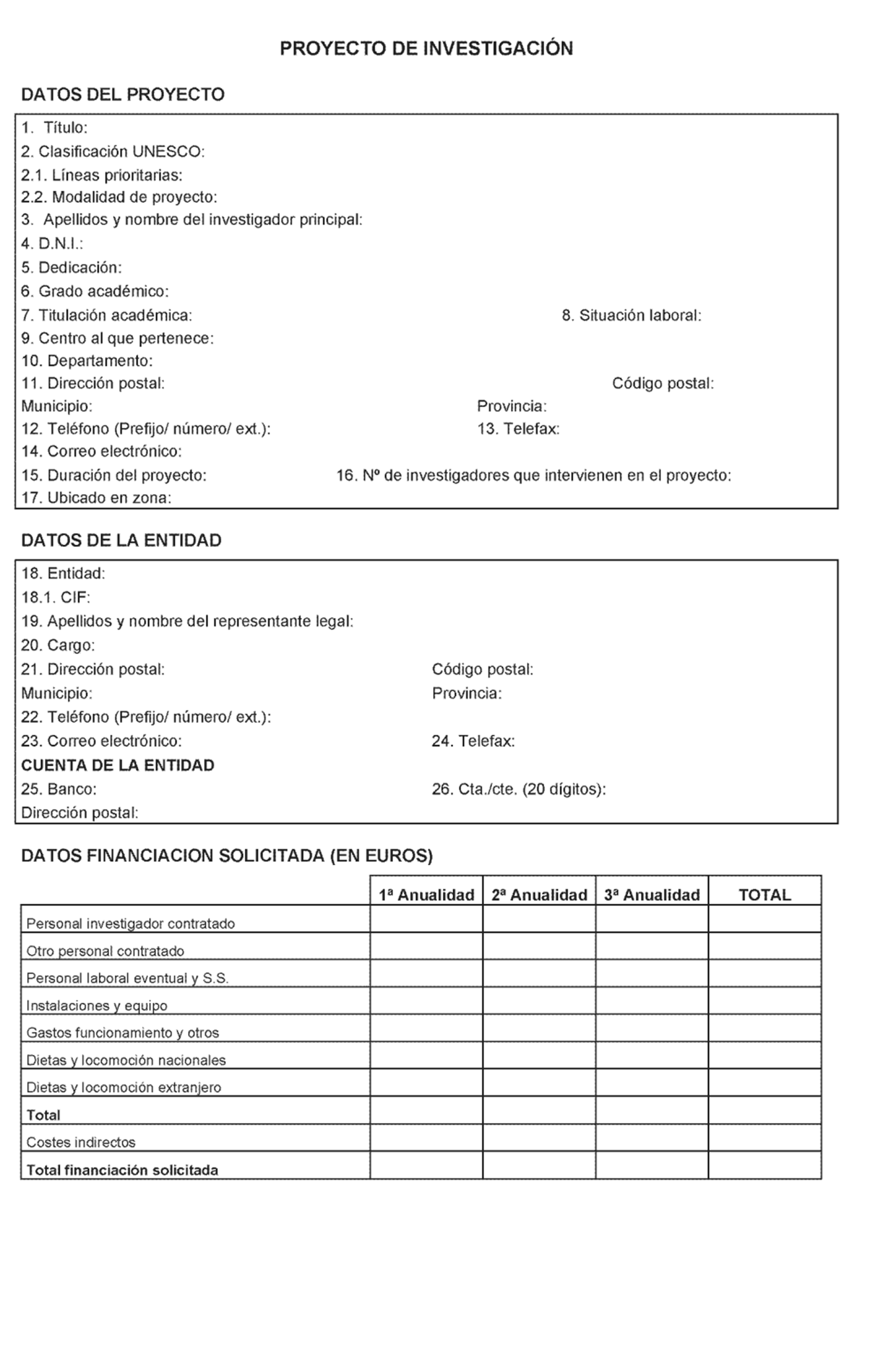 PROYECTO DE INVESTIGACIÓN

DATOS DEL PROYECTO

1. Título:
2. Clasificación UNESCO:
2.1. Líneas prioritarias:
2.2. Modalidad de proyecto:
3. Apellidos y nombre del investigador principal:
4. D.N.I.:
5. Dedicación:
6. Grado académico:
7. Titulación académica: 8. Situación laboral:
9. Centro al que pertenece:
10. Departamento:
11. Dirección postal: Código postal:
Municipio: Provincia:
12. Teléfono (Prefijo/ número/ ext.): 13. Telefax:
14. Correo electrónico:
15. Duración del proyecto: 16. Nº de investigadores que intervienen en el proyecto:
17. Ubicado en zona:

DATOS DE LA ENTIDAD

18. Entidad:
18.1. CIF:
19. Apellidos y nombre del representante legal:
20. Cargo:
21. Dirección postal: Código postal:
Municipio: Provincia:
22. Teléfono (Prefijo/ número/ ext.):
23. Correo electrónico: 24. Telefax:
CUENTA DE LA ENTIDAD
25. Banco: 26. Cta./cte. (20 dígitos):
Dirección postal:

DATOS FINANCIACION SOLICITADA (EN EUROS)

| | 1ª Anualidad | 2ª Anualidad | 3ª Anualidad | TOTAL |
|---|---|---|---|---|
| Personal investigador contratado | | | | |
| Otro personal contratado | | | | |
| Personal laboral eventual y S.S. | | | | |
| Instalaciones y equipo | | | | |
| Gastos funcionamiento y otros | | | | |
| Dietas y locomoción nacionales | | | | |
| Dietas y locomoción extranjero | | | | |
| Total | | | | |
| Costes indirectos | | | | |
| Total financiación solicitada | | | | |